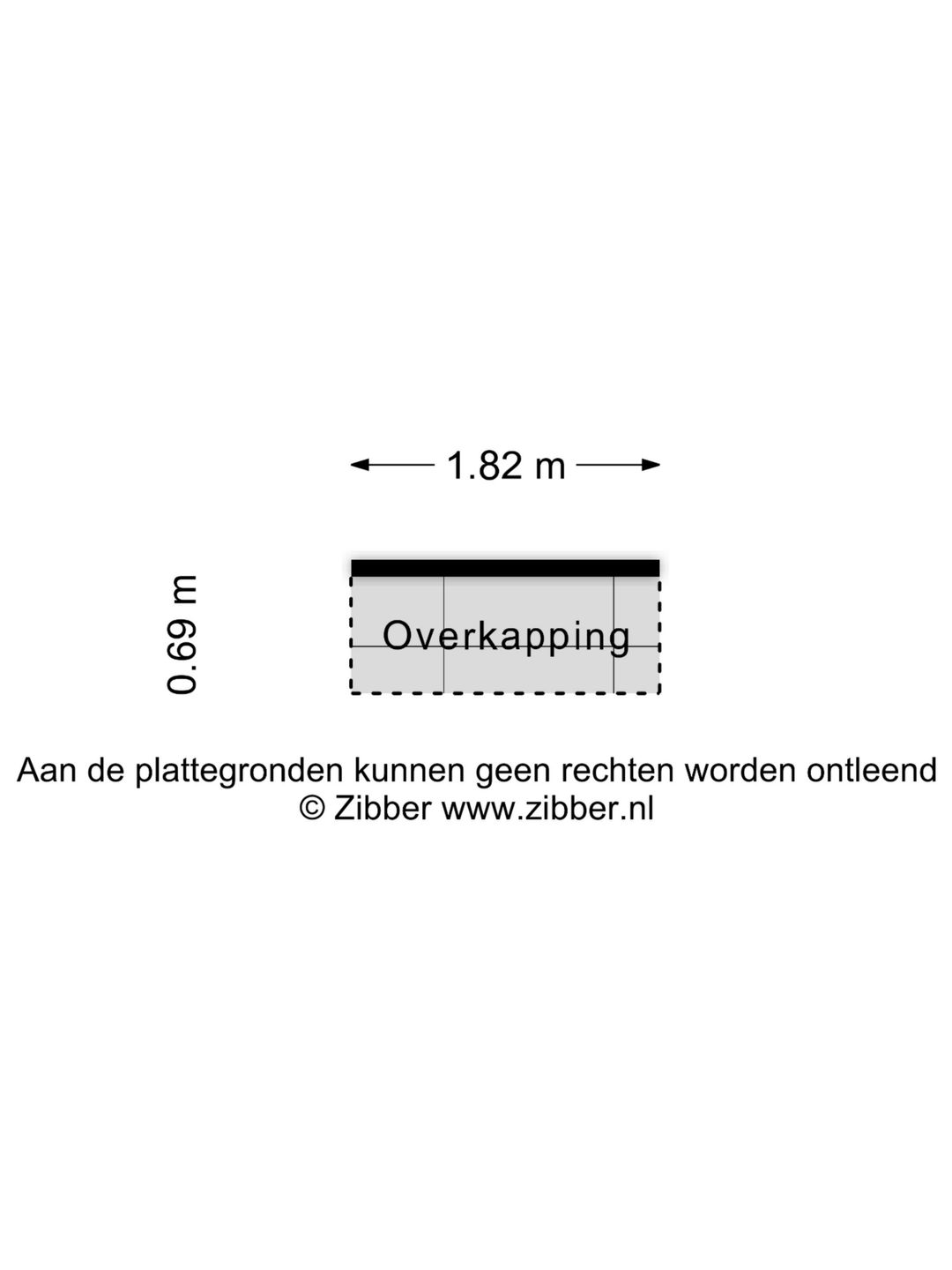 1.82 m

0.69 m

Overkapping

Aan de plattegronden kunnen geen rechten worden ontleend
© Zibber www.zibber.nl